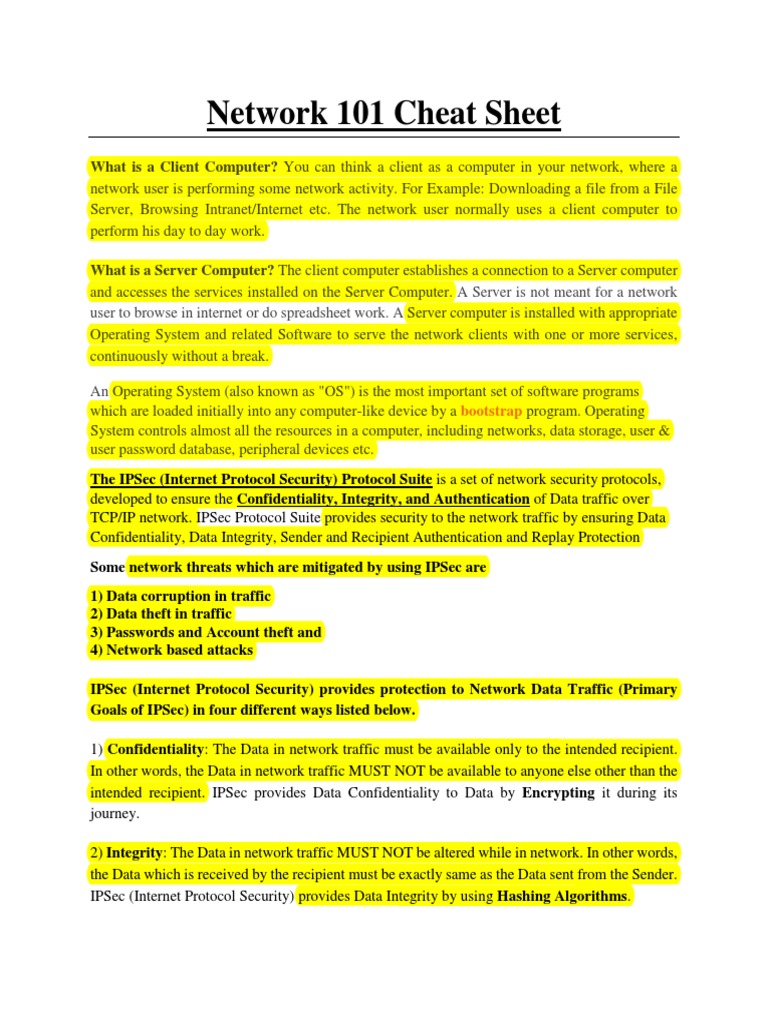 Network 101 Cheat Sheet

What is a Client Computer? You can think a client as a computer in your network, where a network user is performing some network activity. For Example: Downloading a file from a File Server, Browsing Intranet/Internet etc. The network user normally uses a client computer to perform his day to day work.

What is a Server Computer? The client computer establishes a connection to a Server computer and accesses the services installed on the Server Computer. A Server is not meant for a network user to browse in internet or do spreadsheet work. A Server computer is installed with appropriate Operating System and related Software to serve the network clients with one or more services, continuously without a break.

An Operating System (also known as "OS") is the most important set of software programs which are loaded initially into any computer-like device by a bootstrap program. Operating System controls almost all the resources in a computer, including networks, data storage, user & user password database, peripheral devices etc.

The IPSec (Internet Protocol Security) Protocol Suite is a set of network security protocols, developed to ensure the Confidentiality, Integrity, and Authentication of Data traffic over TCP/IP network. IPSec Protocol Suite provides security to the network traffic by ensuring Data Confidentiality, Data Integrity, Sender and Recipient Authentication and Replay Protection

Some network threats which are mitigated by using IPSec are

1) Data corruption in traffic
2) Data theft in traffic
3) Passwords and Account theft and
4) Network based attacks

IPSec (Internet Protocol Security) provides protection to Network Data Traffic (Primary Goals of IPSec) in four different ways listed below.

1) Confidentiality: The Data in network traffic must be available only to the intended recipient. In other words, the Data in network traffic MUST NOT be available to anyone else other than the intended recipient. IPSec provides Data Confidentiality to Data by Encrypting it during its journey.

2) Integrity: The Data in network traffic MUST NOT be altered while in network. In other words, the Data which is received by the recipient must be exactly same as the Data sent from the Sender. IPSec (Internet Protocol Security) provides Data Integrity by using Hashing Algorithms.